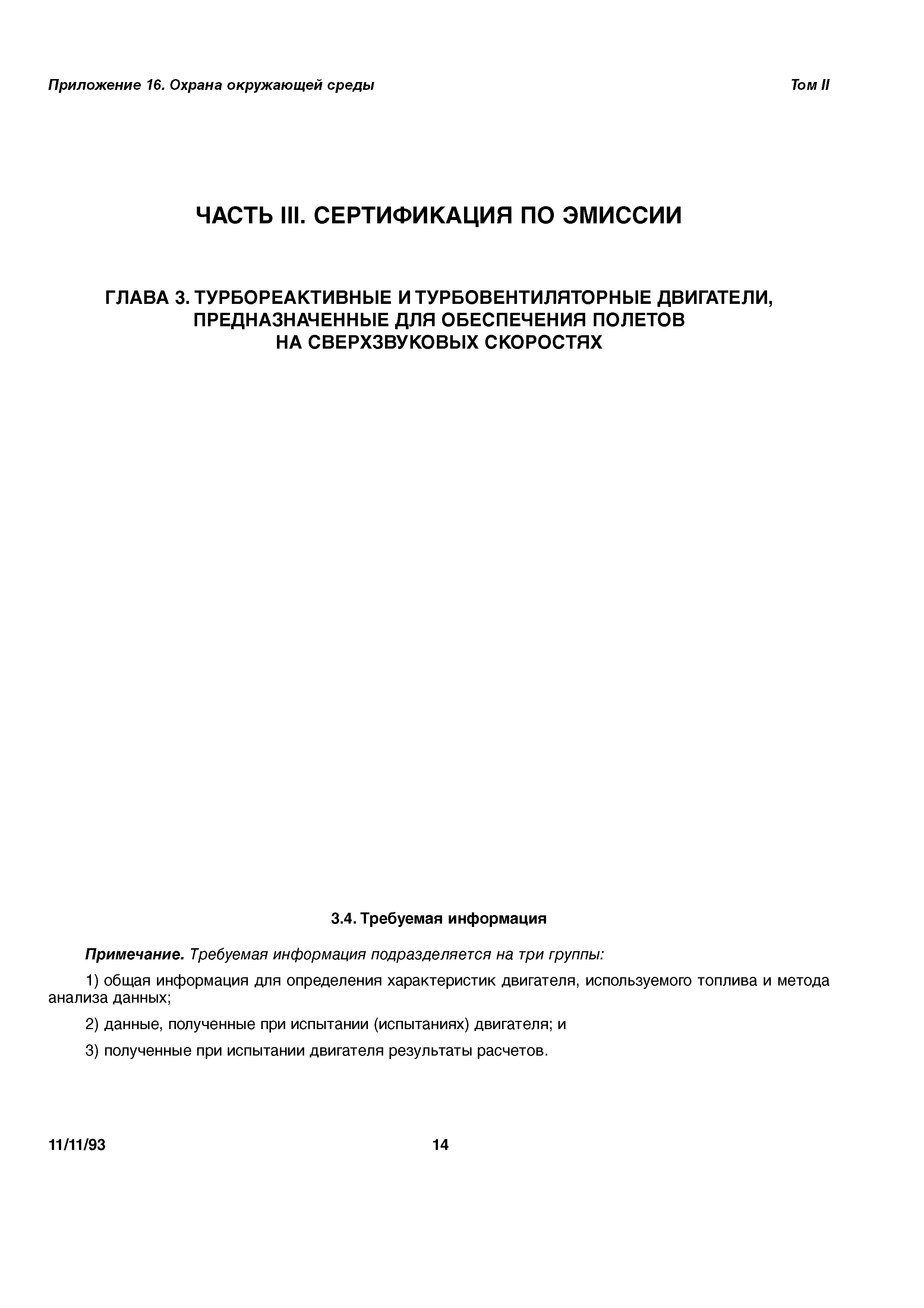 Приложение 16. Охрана окружающей среды

Том II

ЧАСТЬ III. СЕРТИФИКАЦИЯ ПО ЭМИССИИ

ГЛАВА 3. ТУРБОРЕАКТИВНЫЕ И ТУРБОВЕНТИЛЯТОРНЫЕ ДВИГАТЕЛИ, ПРЕДНАЗНАЧЕННЫЕ ДЛЯ ОБЕСПЕЧЕНИЯ ПОЛЕТОВ НА СВЕРХЗВУКОВЫХ СКОРОСТЯХ

3.4. Требуемая информация

Примечание. Требуемая информация подразделяется на три группы:

1) общая информация для определения характеристик двигателя, используемого топлива и метода анализа данных;

2) данные, полученные при испытании (испытаниях) двигателя; и

3) полученные при испытании двигателя результаты расчетов.

11/11/93

14